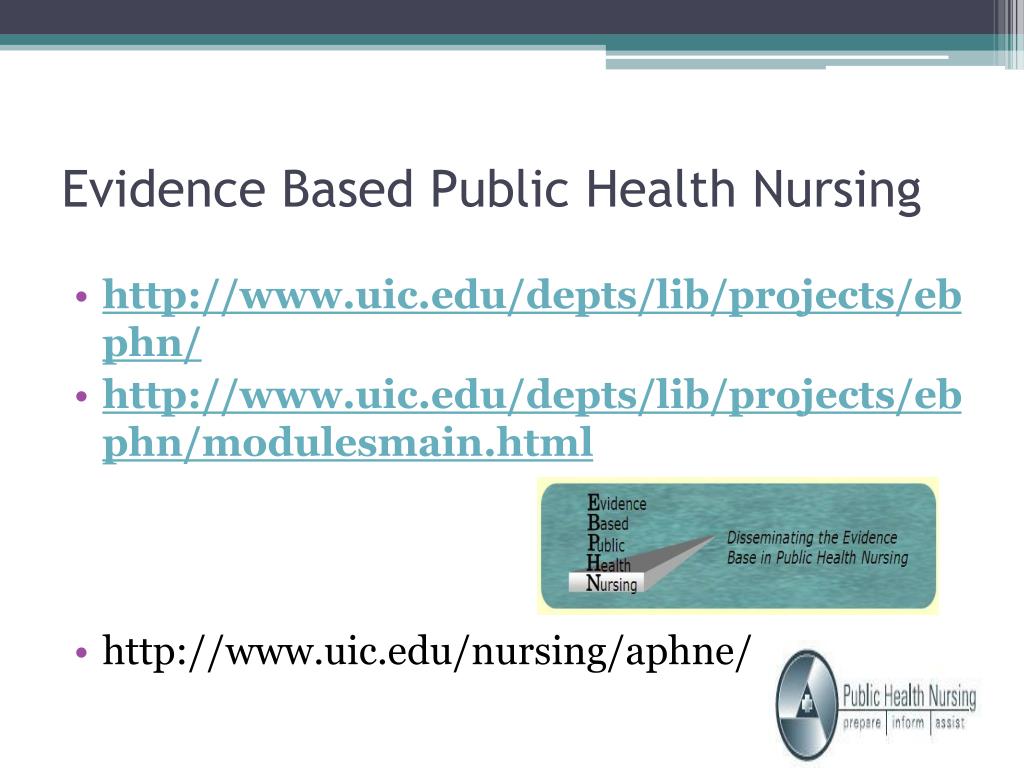 Evidence Based Public Health Nursing

• http://www.uic.edu/depts/lib/projects/ebphn/
• http://www.uic.edu/depts/lib/projects/ebphn/modulesmain.html

Evidence
Based
Public
Health
Nursing

Disseminating the Evidence Base in Public Health Nursing

• http://www.uic.edu/nursing/aphne/

Public Health Nursing
prepare | inform | assist